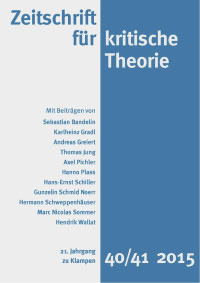 Zeitschrift für kritische Theorie

Mit Beiträgen von
Sebastian Bandelin
Karlheinz Gradl
Andreas Greiert
Thomas Jung
Axel Pichler
Hanno Plass
Hans-Ernst Schiller
Gunzelin Schmid Noerr
Hermann Schweppenhäuser
Marc Nicolas Sommer
Hendrik Wallat

21. Jahrgang
zu Klampen

40/41 2015